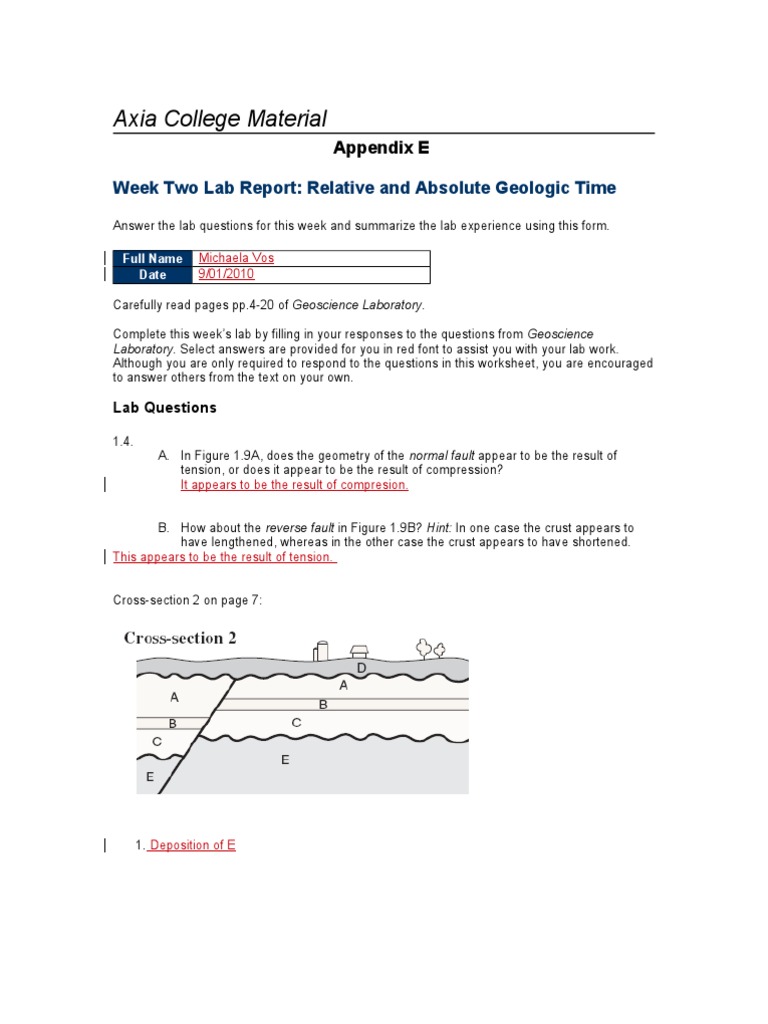 Axia College Material

Appendix E

Week Two Lab Report: Relative and Absolute Geologic Time

Answer the lab questions for this week and summarize the lab experience using this form.

| Full Name | Michaela Vos |
|---|---|
| Date | 9/01/2010 |

Carefully read pages pp.4-20 of Geoscience Laboratory.

Complete this week's lab by filling in your responses to the questions from Geoscience Laboratory. Select answers are provided for you in red font to assist you with your lab work. Although you are only required to respond to the questions in this worksheet, you are encouraged to answer others from the text on your own.

Lab Questions

1.4.

A. In Figure 1.9A, does the geometry of the normal fault appear to be the result of tension, or does it appear to be the result of compression?
It appears to be the result of compresion.

B. How about the reverse fault in Figure 1.9B? Hint: In one case the crust appears to have lengthened, whereas in the other case the crust appears to have shortened.
This appears to be the result of tension.

Cross-section 2 on page 7:

Cross-section 2

D
A
A
B
B
C
C
E
E

1. Deposition of E